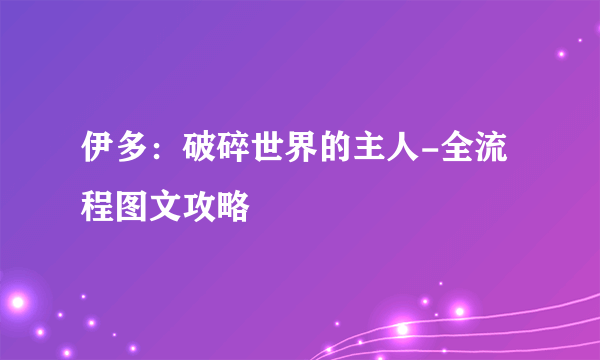 伊多：破碎世界的主人-全流程图文攻略